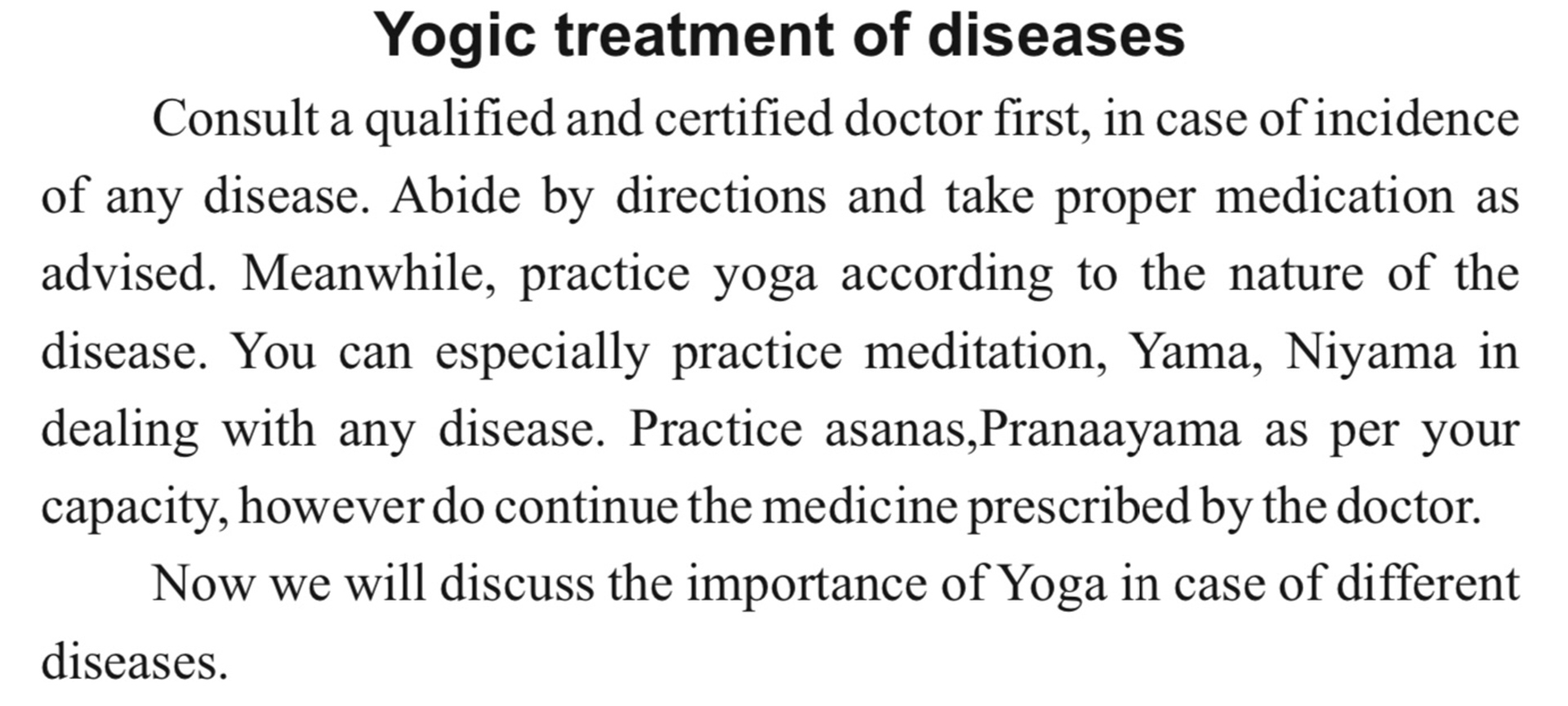 Yogic treatment of diseases

Consult a qualified and certified doctor first, in case of incidence of any disease. Abide by directions and take proper medication as advised. Meanwhile, practice yoga according to the nature of the disease. You can especially practice meditation, Yama, Niyama in dealing with any disease. Practice asanas,Pranaayama as per your capacity, however do continue the medicine prescribed by the doctor.

Now we will discuss the importance of Yoga in case of different diseases.